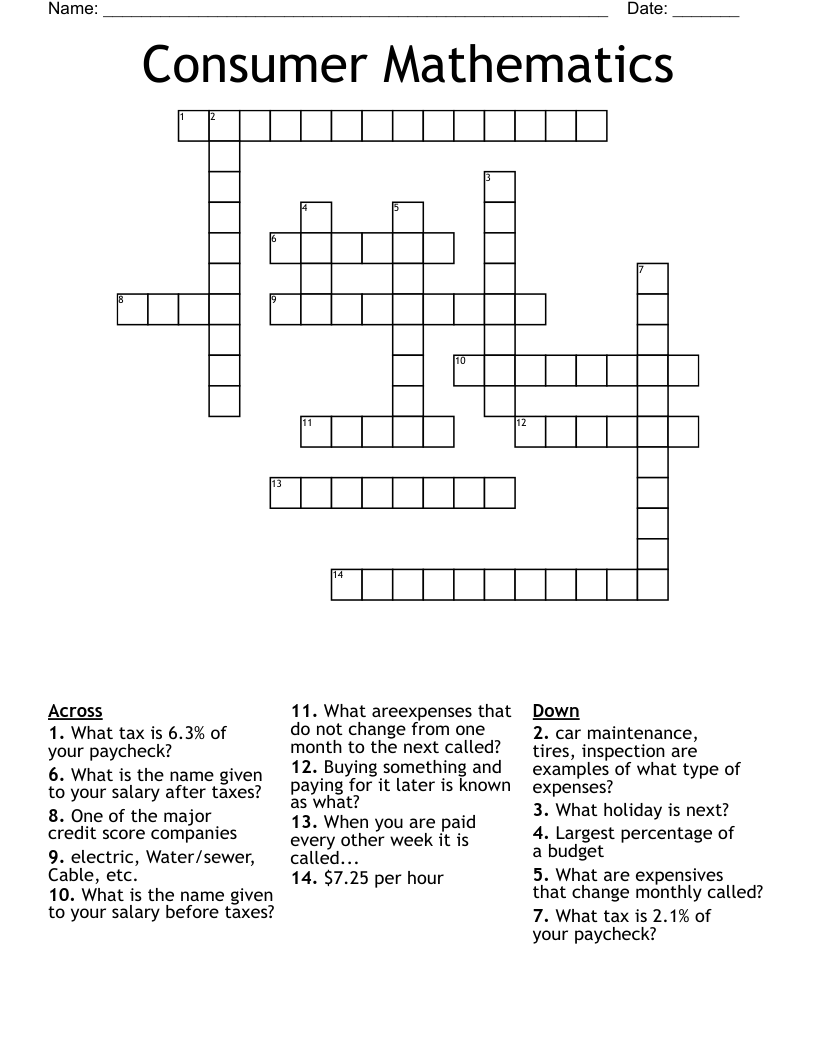 Name: ____ Date: ____

Consumer Mathematics

1 2
3
4 5
6
7
8 9
10
11 12
13
14

Across
1. What tax is 6.3% of your paycheck?
6. What is the name given to your salary after taxes?
8. One of the major credit score companies
9. electric, Water/sewer, Cable, etc.
10. What is the name given to your salary before taxes?

11. What areexpenses that do not change from one month to the next called?
12. Buying something and paying for it later is known as what?
13. When you are paid every other week it is called...
14. $7.25 per hour

Down
2. car maintenance, tires, inspection are examples of what type of expenses?
3. What holiday is next?
4. Largest percentage of a budget
5. What are expensives that change monthly called?
7. What tax is 2.1% of your paycheck?